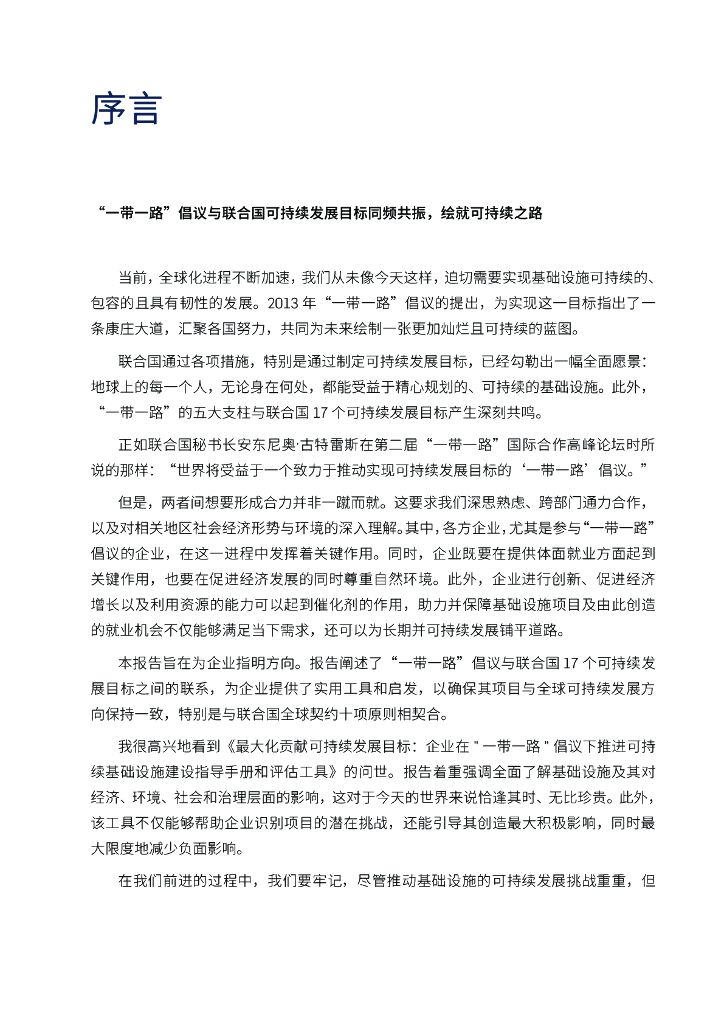 序言

“一带一路”倡议与联合国可持续发展目标同频共振，绘就可持续之路

当前，全球化进程不断加速，我们从未像今天这样，迫切需要实现基础设施可持续的、包容的且具有韧性的发展。2013 年“一带一路”倡议的提出，为实现这一目标指出了一条康庄大道，汇聚各国努力，共同为未来绘制一张更加灿烂且可持续的蓝图。

联合国通过各项措施，特别是通过制定可持续发展目标，已经勾勒出一幅全面愿景：地球上的每一个人，无论身在何处，都能受益于精心规划的、可持续的基础设施。此外，“一带一路”的五大支柱与联合国 17 个可持续发展目标产生深刻共鸣。

正如联合国秘书长安东尼奥·古特雷斯在第二届“一带一路”国际合作高峰论坛时所说的那样：“世界将受益于一个致力于推动实现可持续发展目标的‘一带一路’倡议。”

但是，两者间想要形成合力并非一蹴而就。这要求我们深思熟虑、跨部门通力合作，以及对相关地区社会经济形势与环境的深入理解。其中，各方企业，尤其是参与“一带一路”倡议的企业，在这一进程中发挥着关键作用。同时，企业既要在提供体面就业方面起到关键作用，也要在促进经济发展的同时尊重自然环境。此外，企业进行创新、促进经济增长以及利用资源的能力可以起到催化剂的作用，助力并保障基础设施项目及由此创造的就业机会不仅能够满足当下需求，还可以为长期并可持续发展铺平道路。

本报告旨在为企业指明方向。报告阐述了“一带一路”倡议与联合国 17 个可持续发展目标之间的联系，为企业提供了实用工具和启发，以确保其项目与全球可持续发展方向保持一致，特别是与联合国全球契约十项原则相契合。

我很高兴地看到《最大化贡献可持续发展目标：企业在 " 一带一路 " 倡议下推进可持续基础设施建设指导手册和评估工具》的问世。报告着重强调全面了解基础设施及其对经济、环境、社会和治理层面的影响，这对于今天的世界来说恰逢其时、无比珍贵。此外，该工具不仅能够帮助企业识别项目的潜在挑战，还能引导其创造最大积极影响，同时最大限度地减少负面影响。

在我们前进的过程中，我们要牢记，尽管推动基础设施的可持续发展挑战重重，但